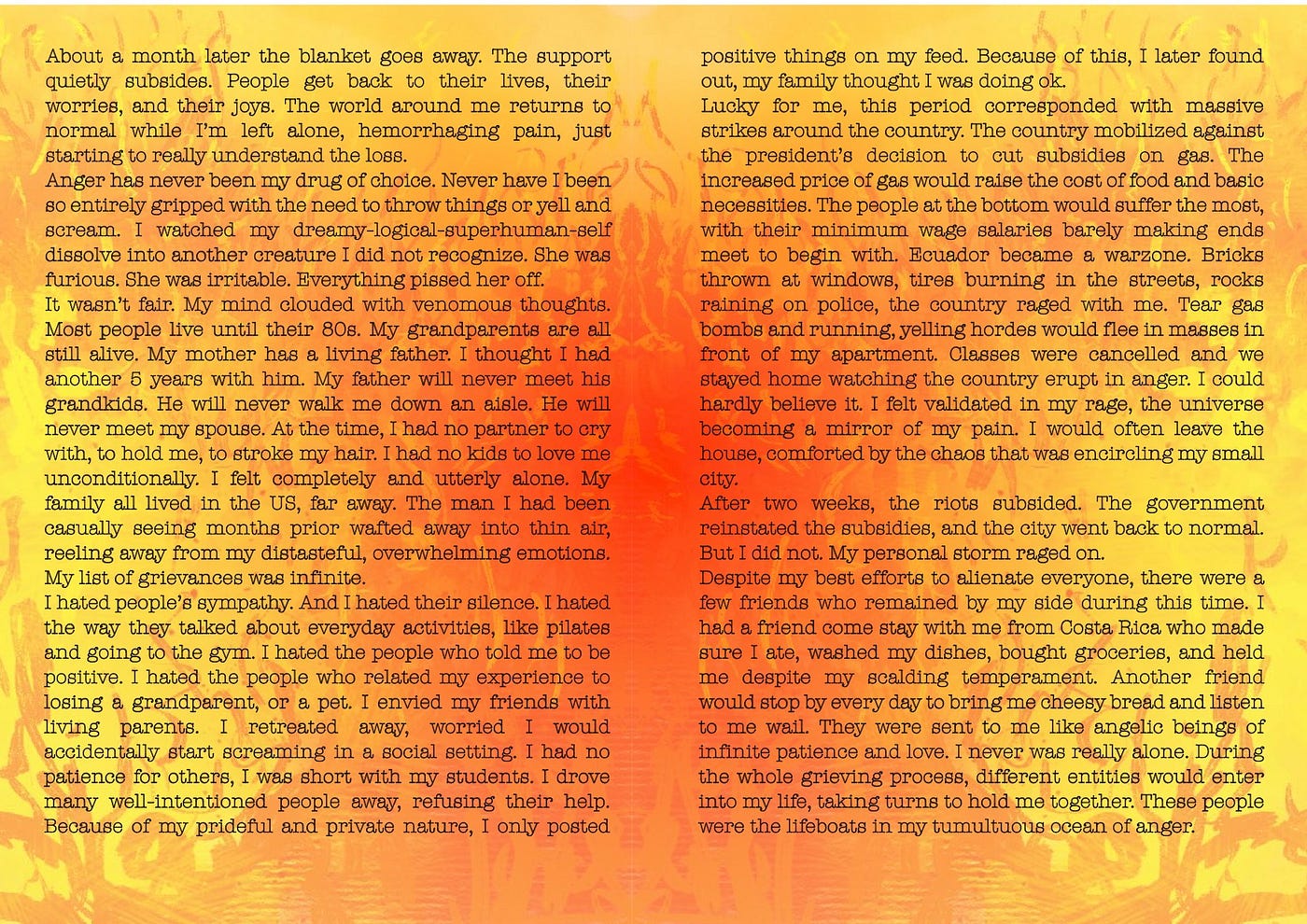 About a month later the blanket goes away. The support quietly subsides. People get back to their lives, their worries, and their joys. The world around me returns to normal while I'm left alone, hemorrhaging pain, just starting to really understand the loss.

Anger has never been my drug of choice. Never have I been so entirely gripped with the need to throw things or yell and scream. I watched my dreamy-logical-superhuman-self dissolve into another creature I did not recognize. She was furious. She was irritable. Everything pissed her off.

It wasn't fair. My mind clouded with venomous thoughts. Most people live until their 80s. My grandparents are all still alive. My mother has a living father. I thought I had another 5 years with him. My father will never meet his grandkids. He will never walk me down an aisle. He will never meet my spouse. At the time, I had no partner to cry with, to hold me, to stroke my hair. I had no kids to love me unconditionally. I felt completely and utterly alone. My family all lived in the US, far away. The man I had been casually seeing months prior wafted away into thin air, reeling away from my distasteful, overwhelming emotions. My list of grievances was infinite.

I hated people's sympathy. And I hated their silence. I hated the way they talked about everyday activities, like pilates and going to the gym. I hated the people who told me to be positive. I hated the people who related my experience to losing a grandparent, or a pet. I envied my friends with living parents. I retreated away, worried I would accidentally start screaming in a social setting. I had no patience for others, I was short with my students. I drove many well-intentioned people away, refusing their help. Because of my prideful and private nature, I only posted positive things on my feed. Because of this, I later found out, my family thought I was doing ok.

Lucky for me, this period corresponded with massive strikes around the country. The country mobilized against the president's decision to cut subsidies on gas. The increased price of gas would raise the cost of food and basic necessities. The people at the bottom would suffer the most, with their minimum wage salaries barely making ends meet to begin with. Ecuador became a warzone. Bricks thrown at windows, tires burning in the streets, rocks raining on police, the country raged with me. Tear gas bombs and running, yelling hordes would flee in masses in front of my apartment. Classes were cancelled and we stayed home watching the country erupt in anger. I could hardly believe it. I felt validated in my rage, the universe becoming a mirror of my pain. I would often leave the house, comforted by the chaos that was encircling my small city.

After two weeks, the riots subsided. The government reinstated the subsidies, and the city went back to normal. But I did not. My personal storm raged on.

Despite my best efforts to alienate everyone, there were a few friends who remained by my side during this time. I had a friend come stay with me from Costa Rica who made sure I ate, washed my dishes, bought groceries, and held me despite my scalding temperament. Another friend would stop by every day to bring me cheesy bread and listen to me wail. They were sent to me like angelic beings of infinite patience and love. I never was really alone. During the whole grieving process, different entities would enter into my life, taking turns to hold me together. These people were the lifeboats in my tumultuous ocean of anger.